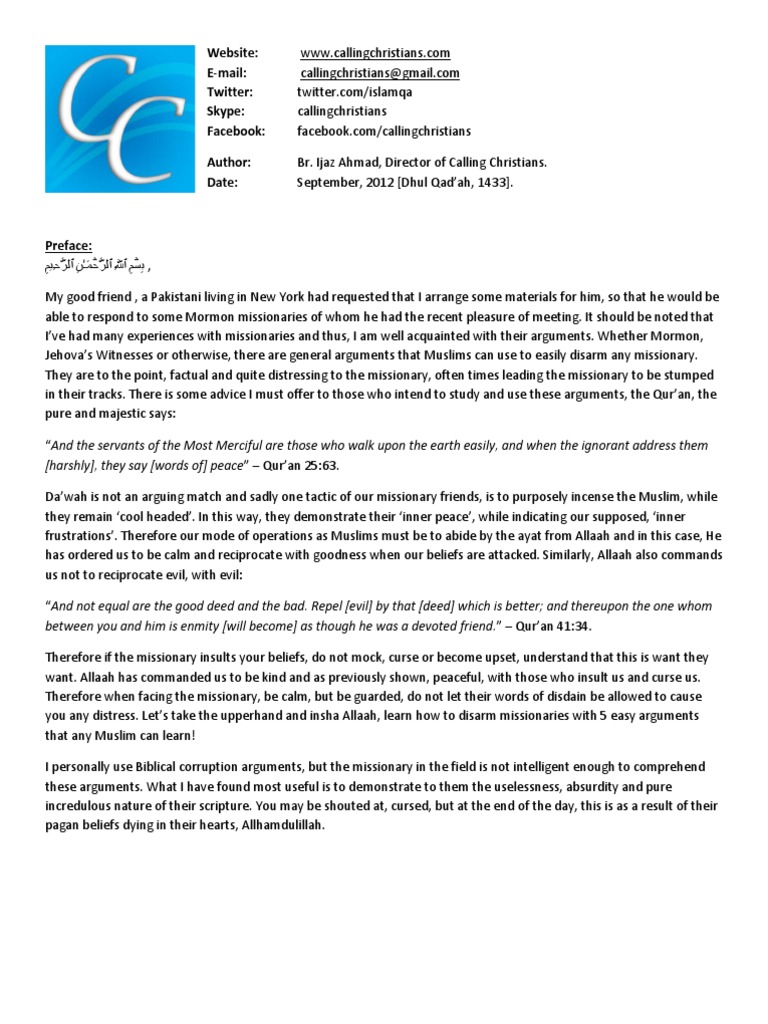 CC

Website: www.callingchristians.com
E-mail: callingchristians@gmail.com
Twitter: twitter.com/islamqa
Skype: callingchristians
Facebook: facebook.com/callingchristians

Author: Br. Ijaz Ahmad, Director of Calling Christians.
Date: September, 2012 [Dhul Qad'ah, 1433].

Preface:
بِسْمِ ٱللَّهِ ٱلرَّحْمَٰنِ ٱلرَّحِيمِ ,

My good friend , a Pakistani living in New York had requested that I arrange some materials for him, so that he would be able to respond to some Mormon missionaries of whom he had the recent pleasure of meeting. It should be noted that I've had many experiences with missionaries and thus, I am well acquainted with their arguments. Whether Mormon, Jehova's Witnesses or otherwise, there are general arguments that Muslims can use to easily disarm any missionary. They are to the point, factual and quite distressing to the missionary, often times leading the missionary to be stumped in their tracks. There is some advice I must offer to those who intend to study and use these arguments, the Qur'an, the pure and majestic says:

"And the servants of the Most Merciful are those who walk upon the earth easily, and when the ignorant address them [harshly], they say [words of] peace" – Qur'an 25:63.

Da'wah is not an arguing match and sadly one tactic of our missionary friends, is to purposely incense the Muslim, while they remain 'cool headed'. In this way, they demonstrate their 'inner peace', while indicating our supposed, 'inner frustrations'. Therefore our mode of operations as Muslims must be to abide by the ayat from Allaah and in this case, He has ordered us to be calm and reciprocate with goodness when our beliefs are attacked. Similarly, Allaah also commands us not to reciprocate evil, with evil:

"And not equal are the good deed and the bad. Repel [evil] by that [deed] which is better; and thereupon the one whom between you and him is enmity [will become] as though he was a devoted friend." – Qur'an 41:34.

Therefore if the missionary insults your beliefs, do not mock, curse or become upset, understand that this is want they want. Allaah has commanded us to be kind and as previously shown, peaceful, with those who insult us and curse us. Therefore when facing the missionary, be calm, but be guarded, do not let their words of disdain be allowed to cause you any distress. Let's take the upperhand and insha Allaah, learn how to disarm missionaries with 5 easy arguments that any Muslim can learn!

I personally use Biblical corruption arguments, but the missionary in the field is not intelligent enough to comprehend these arguments. What I have found most useful is to demonstrate to them the uselessness, absurdity and pure incredulous nature of their scripture. You may be shouted at, cursed, but at the end of the day, this is as a result of their pagan beliefs dying in their hearts, Allhamdulillah.